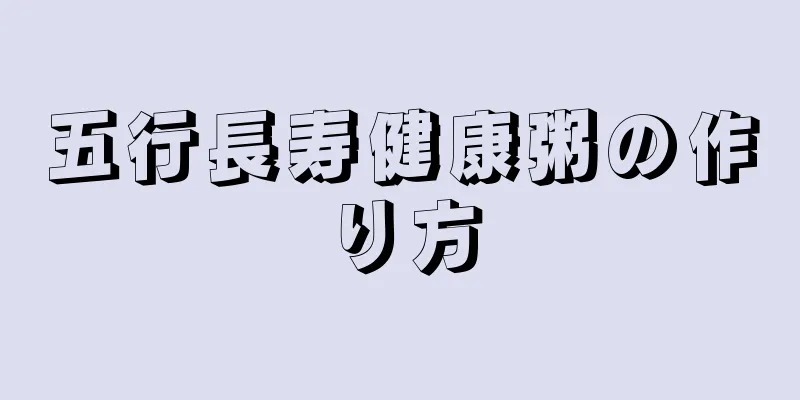 五行長寿健康粥の作り方